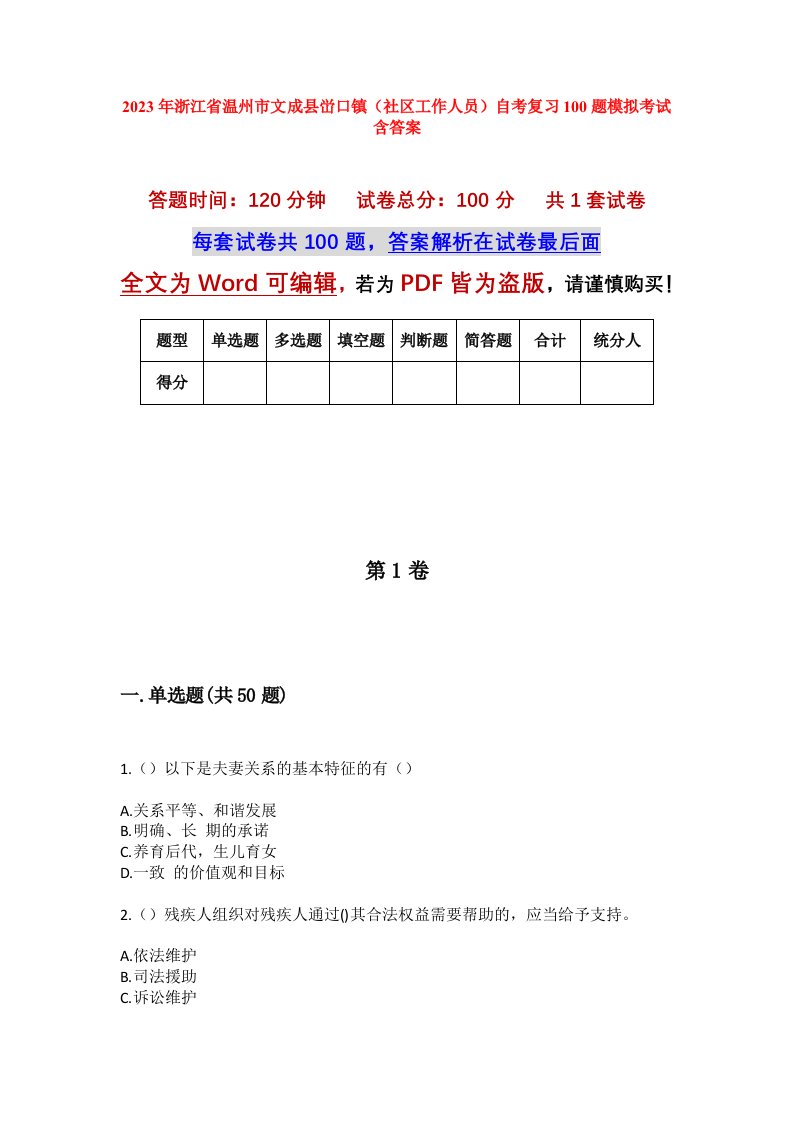 2023年浙江省温州市文成县峃口镇（社区工作人员）自考复习100题模拟考试含答案

答题时间：120分钟　试卷总分：100分　共1套试卷

每套试卷共100题，答案解析在试卷最后面

全文为Word可编辑，若为PDF皆为盗版，请谨慎购买！

| 题型 | 单选题 | 多选题 | 填空题 | 判断题 | 简答题 | 合计 | 统分人 |
|---|---|---|---|---|---|---|---|
| 得分 | | | | | | | |

第1卷

一.单选题(共50题)

1.（）以下是夫妻关系的基本特征的有（）

A.关系平等、和谐发展
B.明确、长 期的承诺
C.养育后代，生儿育女
D.一致 的价值观和目标

2.（）残疾人组织对残疾人通过()其合法权益需要帮助的，应当给予支持。

A.依法维护
B.司法援助
C.诉讼维护